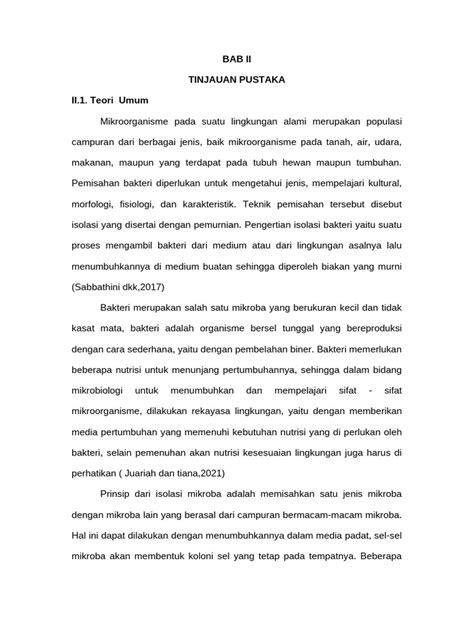 BAB II

TINJAUAN PUSTAKA

II.1. Teori Umum

Mikroorganisme pada suatu lingkungan alami merupakan populasi campuran dari berbagai jenis, baik mikroorganisme pada tanah, air, udara, makanan, maupun yang terdapat pada tubuh hewan maupun tumbuhan. Pemisahan bakteri diperlukan untuk mengetahui jenis, mempelajari kultural, morfologi, fisiologi, dan karakteristik. Teknik pemisahan tersebut disebut isolasi yang disertai dengan pemurnian. Pengertian isolasi bakteri yaitu suatu proses mengambil bakteri dari medium atau dari lingkungan asalnya lalu menumbuhkannya di medium buatan sehingga diperoleh biakan yang murni (Sabbathini dkk,2017)

Bakteri merupakan salah satu mikroba yang berukuran kecil dan tidak kasat mata, bakteri adalah organisme bersel tunggal yang bereproduksi dengan cara sederhana, yaitu dengan pembelahan biner. Bakteri memerlukan beberapa nutrisi untuk menunjang pertumbuhannya, sehingga dalam bidang mikrobiologi untuk menumbuhkan dan mempelajari sifat - sifat mikroorganisme, dilakukan rekayasa lingkungan, yaitu dengan memberikan media pertumbuhan yang memenuhi kebutuhan nutrisi yang di perlukan oleh bakteri, selain pemenuhan akan nutrisi kesesuaian lingkungan juga harus di perhatikan ( Juariah dan tiana,2021)

Prinsip dari isolasi mikroba adalah memisahkan satu jenis mikroba dengan mikroba lain yang berasal dari campuran bermacam-macam mikroba. Hal ini dapat dilakukan dengan menumbuhkannya dalam media padat, sel-sel mikroba akan membentuk koloni sel yang tetap pada tempatnya. Beberapa